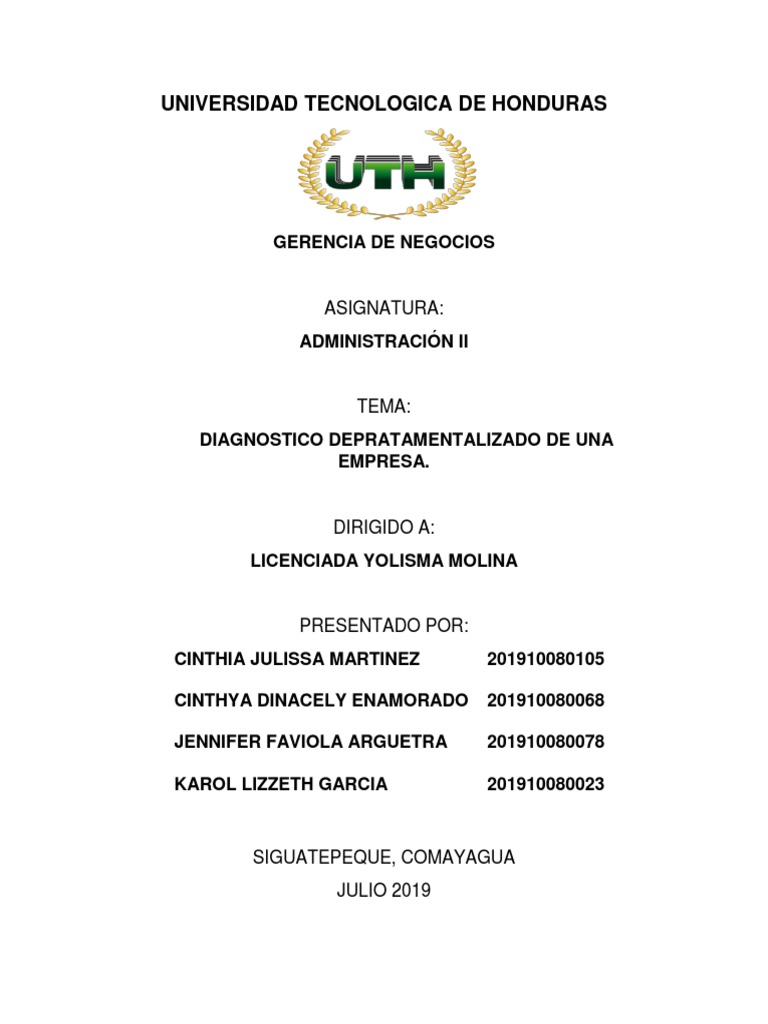 UNIVERSIDAD TECNOLOGICA DE HONDURAS

UTH

GERENCIA DE NEGOCIOS

ASIGNATURA:

ADMINISTRACIÓN II

TEMA:

DIAGNOSTICO DEPRATAMENTALIZADO DE UNA EMPRESA.

DIRIGIDO A:

LICENCIADA YOLISMA MOLINA

PRESENTADO POR:

CINTHIA JULISSA MARTINEZ 201910080105

CINTHYA DINACELY ENAMORADO 201910080068

JENNIFER FAVIOLA ARGUETRA 201910080078

KAROL LIZZETH GARCIA 201910080023

SIGUATEPEQUE, COMAYAGUA

JULIO 2019